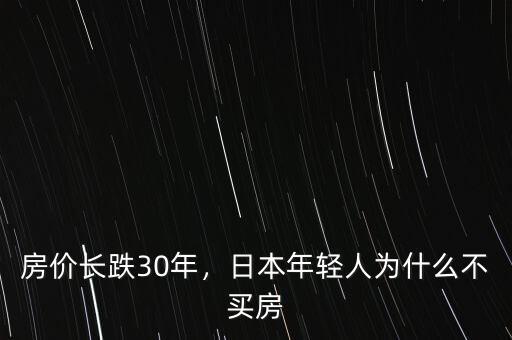 房价长跌30年，日本年轻人为什么不买房